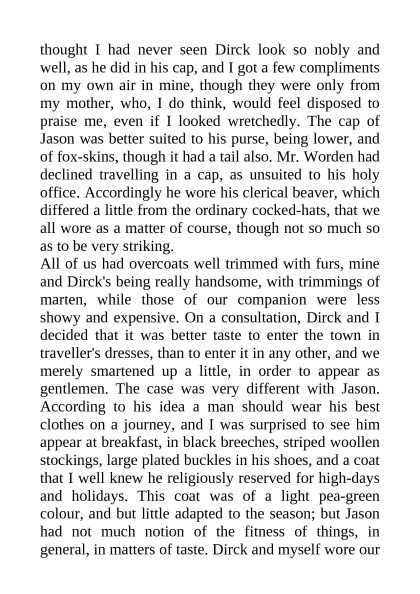 thought I had never seen Dirck look so nobly and well, as he did in his cap, and I got a few compliments on my own air in mine, though they were only from my mother, who, I do think, would feel disposed to praise me, even if I looked wretchedly. The cap of Jason was better suited to his purse, being lower, and of fox-skins, though it had a tail also. Mr. Worden had declined travelling in a cap, as unsuited to his holy office. Accordingly he wore his clerical beaver, which differed a little from the ordinary cocked-hats, that we all wore as a matter of course, though not so much so as to be very striking.
All of us had overcoats well trimmed with furs, mine and Dirck's being really handsome, with trimmings of marten, while those of our companion were less showy and expensive. On a consultation, Dirck and I decided that it was better taste to enter the town in traveller's dresses, than to enter it in any other, and we merely smartened up a little, in order to appear as gentlemen. The case was very different with Jason. According to his idea a man should wear his best clothes on a journey, and I was surprised to see him appear at breakfast, in black breeches, striped woollen stockings, large plated buckles in his shoes, and a coat that I well knew he religiously reserved for high-days and holidays. This coat was of a light pea-green colour, and but little adapted to the season; but Jason had not much notion of the fitness of things, in general, in matters of taste. Dirck and myself wore our